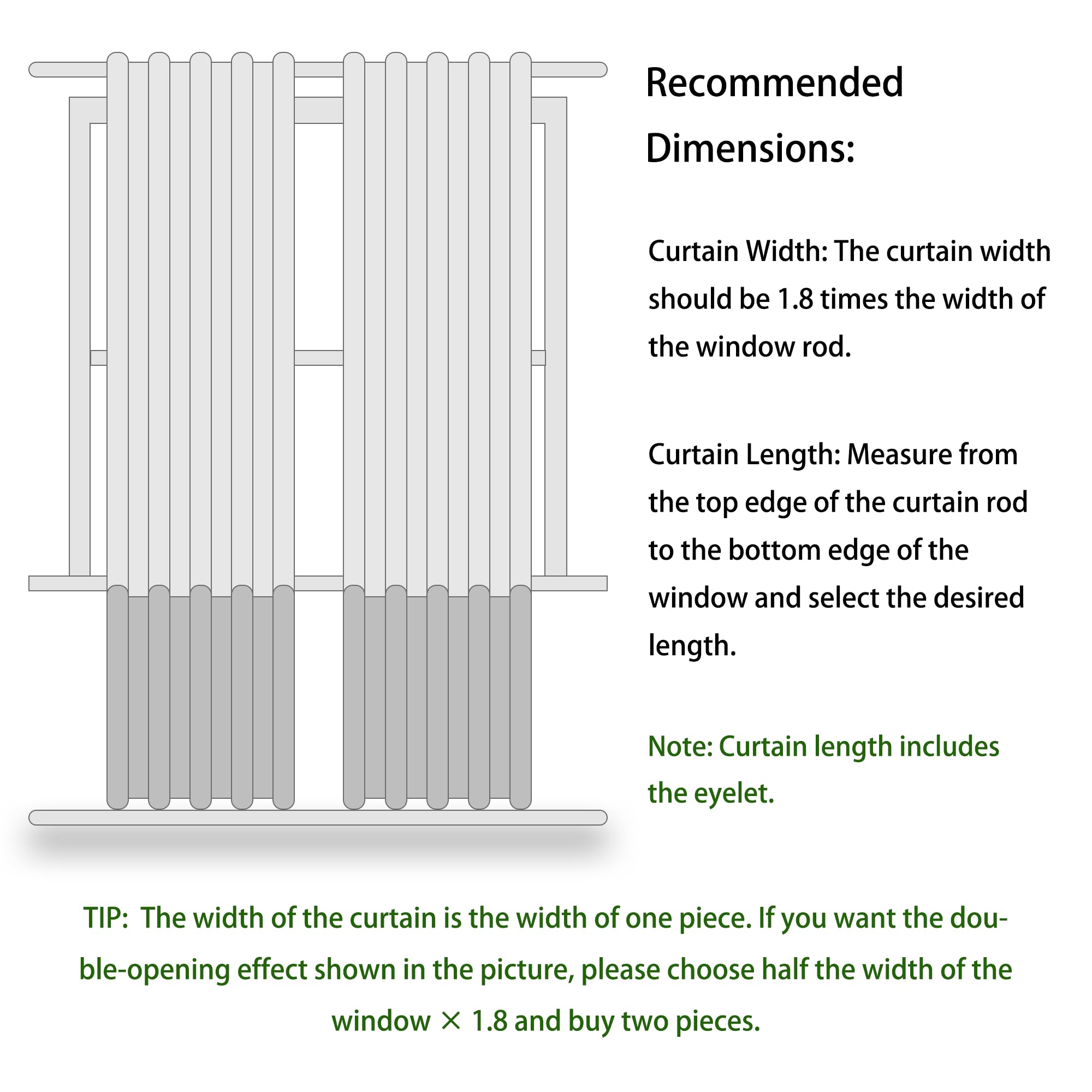 Recommended Dimensions:

Curtain Width: The curtain width should be 1.8 times the width of the window rod.

Curtain Length: Measure from the top edge of the curtain rod to the bottom edge of the window and select the desired length.

Note: Curtain length includes the eyelet.

TIP: The width of the curtain is the width of one piece. If you want the double-opening effect shown in the picture, please choose half the width of the window × 1.8 and buy two pieces.